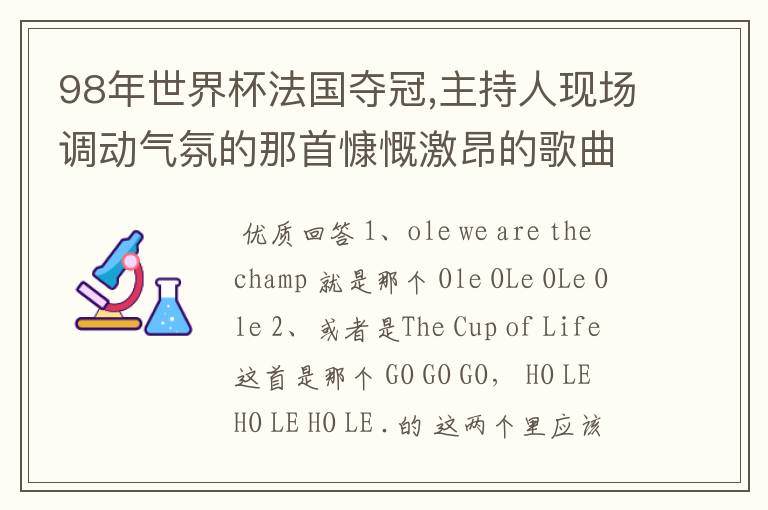 98年世界杯法国夺冠,主持人现场调动气氛的那首慷慨激昂的歌曲

优质回答 1、ole we are the champ 就是那个 Ole OLe OLe Ole 2、或者是The Cup of Life 这首是那个 GO GO GO, HO LE HO LE HO LE .的 这两个里应该